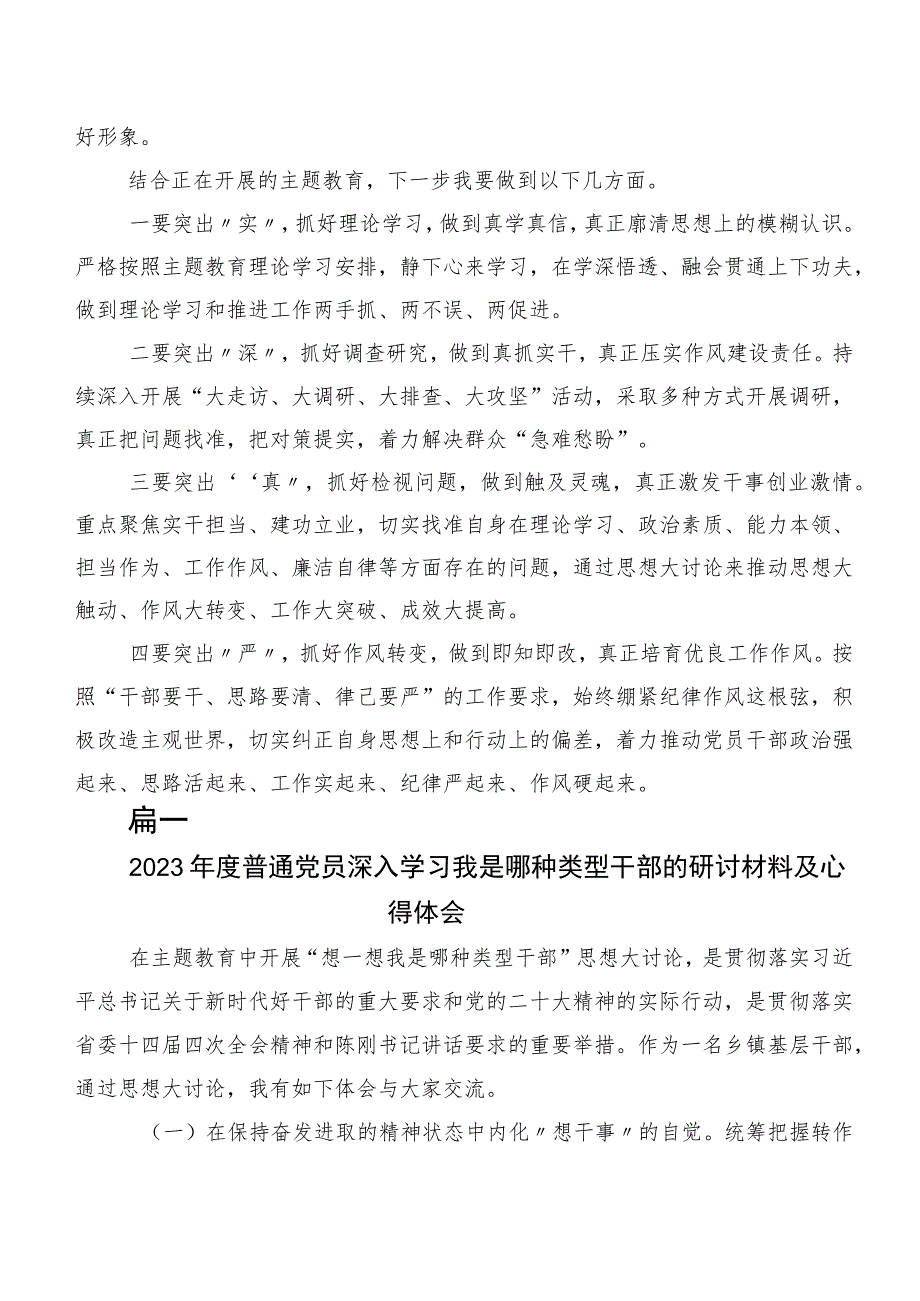 好形象。

结合正在开展的主题教育，下一步我要做到以下几方面。

一要突出〃实〃，抓好理论学习，做到真学真信，真正廓清思想上的模糊认识。严格按照主题教育理论学习安排，静下心来学习，在学深悟透、融会贯通上下功夫，做到理论学习和推进工作两手抓、两不误、两促进。

二要突出〃深〃，抓好调查研究，做到真抓实干，真正压实作风建设责任。持续深入开展“大走访、大调研、大排查、大攻坚”活动，采取多种方式开展调研，真正把问题找准，把对策提实，着力解决群众“急难愁盼”。

三要突出‘‘真〃，抓好检视问题，做到触及灵魂，真正激发干事创业激情。重点聚焦实干担当、建功立业，切实找准自身在理论学习、政治素质、能力本领、担当作为、工作作风、廉洁自律等方面存在的问题，通过思想大讨论来推动思想大触动、作风大转变、工作大突破、成效大提高。

四要突出〃严〃，抓好作风转变，做到即知即改，真正培育优良工作作风。按照“干部要干、思路要清、律己要严”的工作要求，始终绷紧纪律作风这根弦，积极改造主观世界，切实纠正自身思想上和行动上的偏差，着力推动党员干部政治强起来、思路活起来、工作实起来、纪律严起来、作风硬起来。

扁一

2023年度普通党员深入学习我是哪种类型干部的研讨材料及心得体会

在主题教育中开展“想一想我是哪种类型干部”思想大讨论，是贯彻落实习近平总书记关于新时代好干部的重大要求和党的二十大精神的实际行动，是贯彻落实省委十四届四次全会精神和陈刚书记讲话要求的重要举措。作为一名乡镇基层干部，通过思想大讨论，我有如下体会与大家交流。

（一）在保持奋发进取的精神状态中内化〃想干事〃的自觉。统筹把握转作